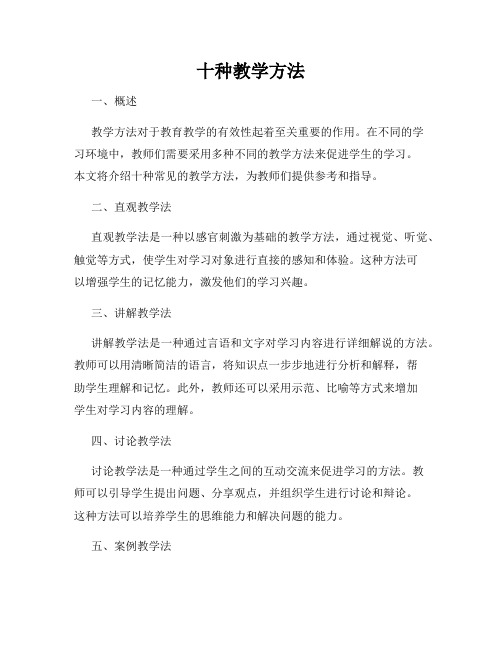 十种教学方法

一、概述

教学方法对于教育教学的有效性起着至关重要的作用。在不同的学习环境中，教师们需要采用多种不同的教学方法来促进学生的学习。本文将介绍十种常见的教学方法，为教师们提供参考和指导。

二、直观教学法

直观教学法是一种以感官刺激为基础的教学方法，通过视觉、听觉、触觉等方式，使学生对学习对象进行直接的感知和体验。这种方法可以增强学生的记忆能力，激发他们的学习兴趣。

三、讲解教学法

讲解教学法是一种通过言语和文字对学习内容进行详细解说的方法。教师可以用清晰简洁的语言，将知识点一步步地进行分析和解释，帮助学生理解和记忆。此外，教师还可以采用示范、比喻等方式来增加学生对学习内容的理解。

四、讨论教学法

讨论教学法是一种通过学生之间的互动交流来促进学习的方法。教师可以引导学生提出问题、分享观点，并组织学生进行讨论和辩论。这种方法可以培养学生的思维能力和解决问题的能力。

五、案例教学法